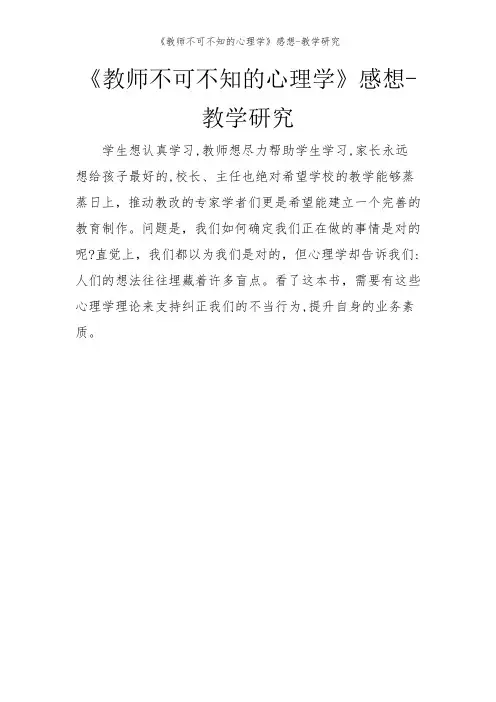 《教师不可不知的心理学》感想-教学研究

《教师不可不知的心理学》感想-教学研究

学生想认真学习,教师想尽力帮助学生学习,家长永远想给孩子最好的,校长、主任也绝对希望学校的教学能够蒸蒸日上,推动教改的专家学者们更是希望能建立一个完善的教育制作。问题是,我们如何确定我们正在做的事情是对的呢?直觉上,我们都以为我们是对的,但心理学却告诉我们:人们的想法往往埋藏着许多盲点。看了这本书,需要有这些心理学理论来支持纠正我们的不当行为,提升自身的业务素质。